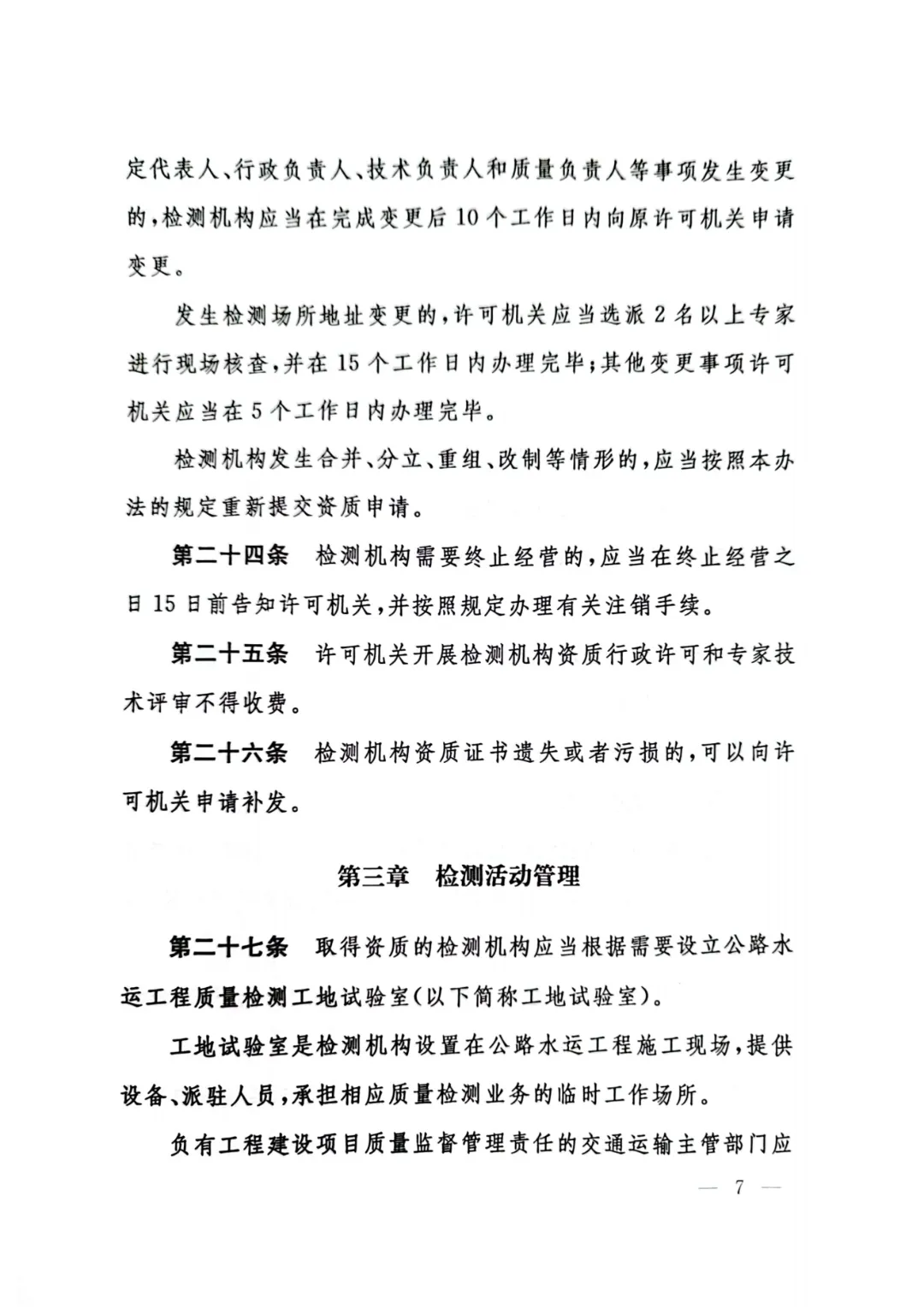 定代表人、行政负责人、技术负责人和质量负责人等事项发生变更的，检测机构应当在完成变更后10个工作日内向原许可机关申请变更。

发生检测场所地址变更的，许可机关应当选派2名以上专家进行现场核查，并在15个工作日内办理完毕；其他变更事项许可机关应当在5个工作日内办理完毕。

检测机构发生合并、分立、重组、改制等情形的，应当按照本办法的规定重新提交资质申请。

第二十四条 检测机构需要终止经营的，应当在终止经营之日15日前告知许可机关，并按照规定办理有关注销手续。

第二十五条 许可机关开展检测机构资质行政许可和专家技术评审不得收费。

第二十六条 检测机构资质证书遗失或者污损的，可以向许可机关申请补发。

第三章 检测活动管理

第二十七条 取得资质的检测机构应当根据需要设立公路水运工程质量检测工地试验室（以下简称工地试验室）。

工地试验室是检测机构设置在公路水运工程施工现场，提供设备、派驻人员，承担相应质量检测业务的临时工作场所。

负有工程建设项目质量监督管理责任的交通运输主管部门应

— 7 —